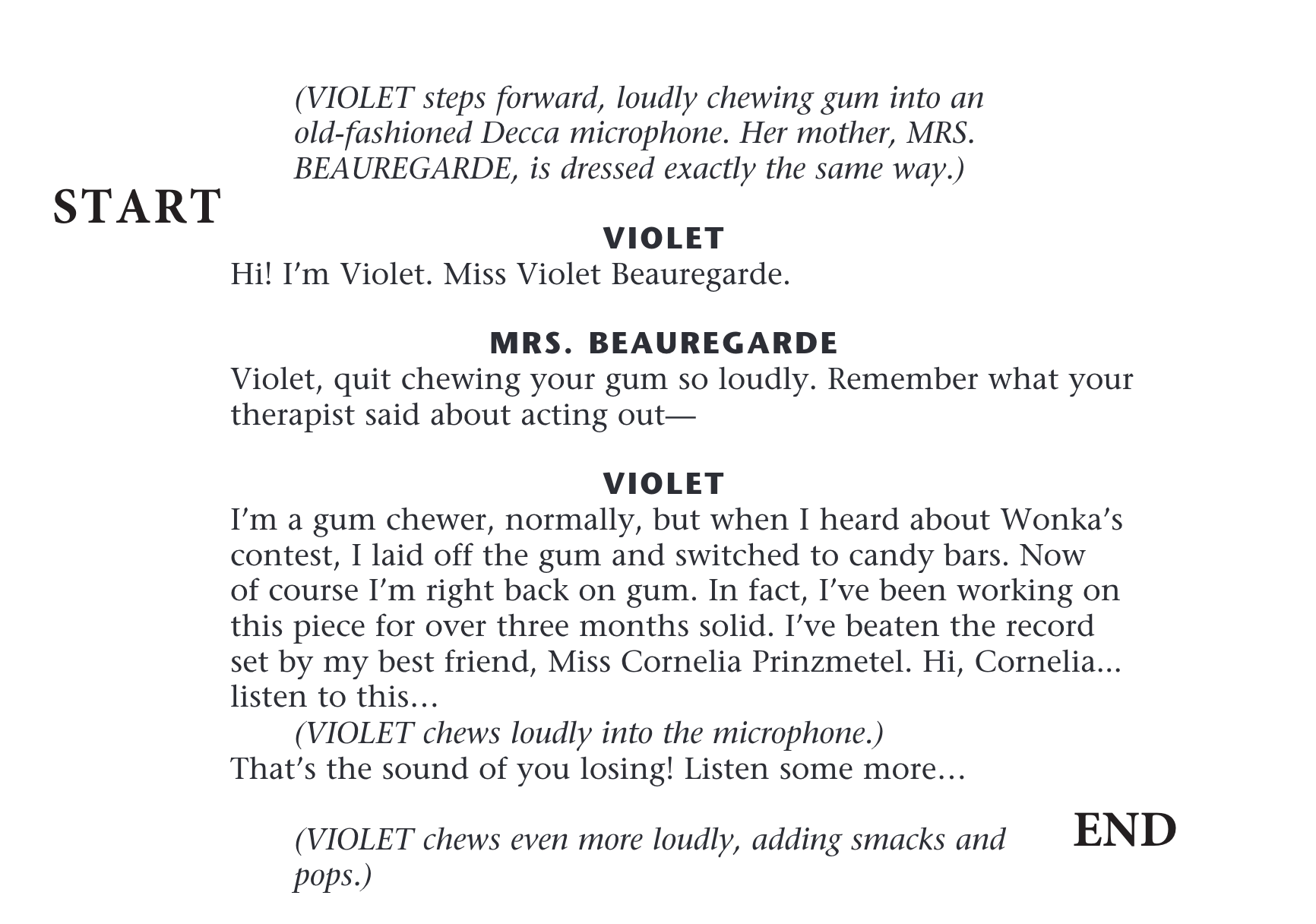 (VIOLET steps forward, loudly chewing gum into an old-fashioned Decca microphone. Her mother, MRS. BEAUREGARDE, is dressed exactly the same way.)

START

VIOLET
Hi! I'm Violet. Miss Violet Beauregarde.

MRS. BEAUREGARDE
Violet, quit chewing your gum so loudly. Remember what your therapist said about acting out—

VIOLET
I'm a gum chewer, normally, but when I heard about Wonka's contest, I laid off the gum and switched to candy bars. Now of course I'm right back on gum. In fact, I've been working on this piece for over three months solid. I've beaten the record set by my best friend, Miss Cornelia Prinzmetel. Hi, Cornelia... listen to this...
(VIOLET chews loudly into the microphone.)
That's the sound of you losing! Listen some more...

(VIOLET chews even more loudly, adding smacks and pops.)

END